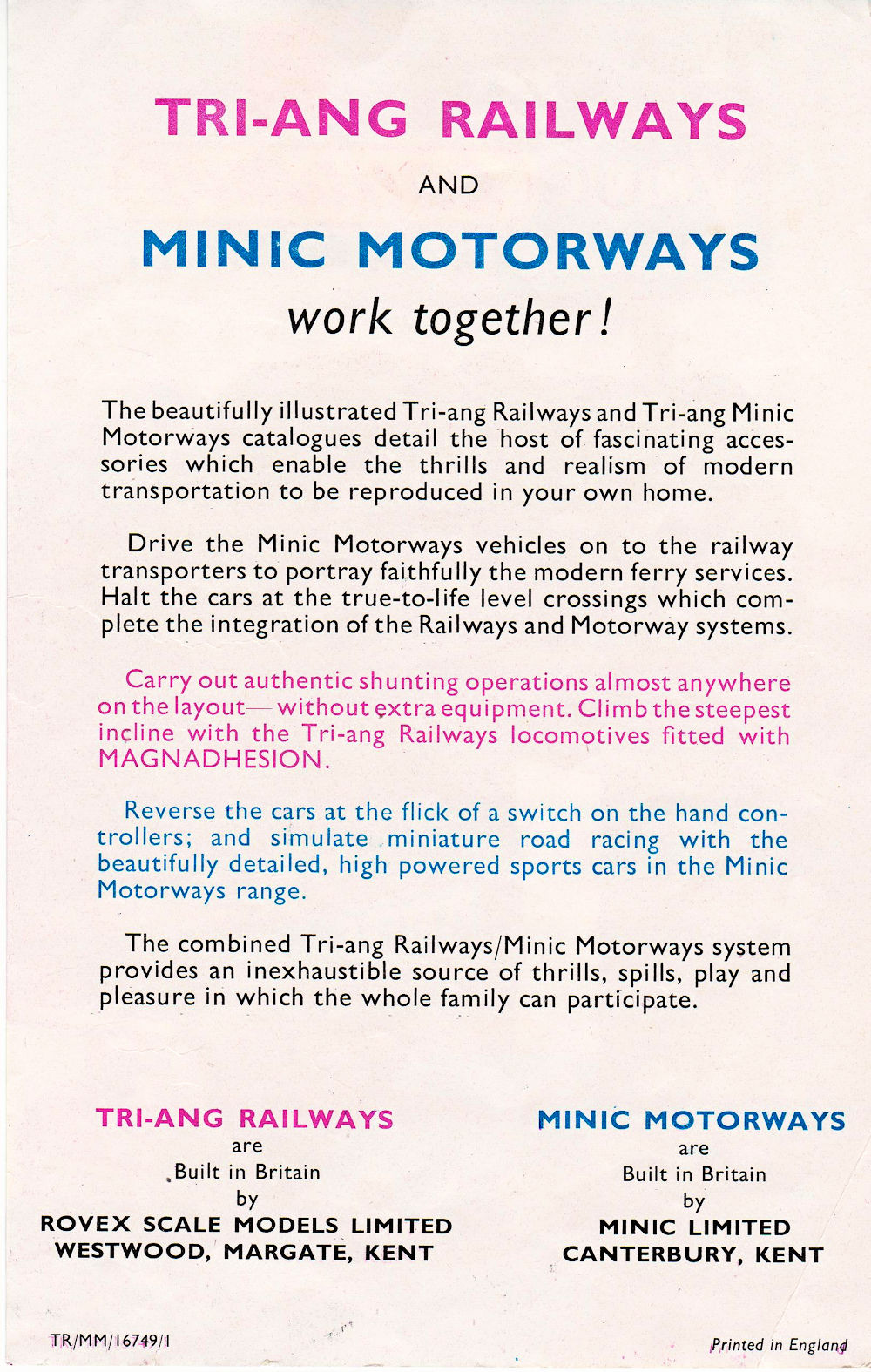 TRI-ANG RAILWAYS

AND

MINIC MOTORWAYS

work together!

The beautifully illustrated Tri-ang Railways and Tri-ang Minic Motorways catalogues detail the host of fascinating accessories which enable the thrills and realism of modern transportation to be reproduced in your own home.

Drive the Minic Motorways vehicles on to the railway transporters to portray faithfully the modern ferry services. Halt the cars at the true-to-life level crossings which complete the integration of the Railways and Motorway systems.

Carry out authentic shunting operations almost anywhere on the layout—without extra equipment. Climb the steepest incline with the Tri-ang Railways locomotives fitted with MAGNADHESION.

Reverse the cars at the flick of a switch on the hand controllers; and simulate miniature road racing with the beautifully detailed, high powered sports cars in the Minic Motorways range.

The combined Tri-ang Railways/Minic Motorways system provides an inexhaustible source of thrills, spills, play and pleasure in which the whole family can participate.

TRI-ANG RAILWAYS
are
Built in Britain
by
ROVEX SCALE MODELS LIMITED
WESTWOOD, MARGATE, KENT

MINIC MOTORWAYS
are
Built in Britain
by
MINIC LIMITED
CANTERBURY, KENT

TR/MM/16749/1

Printed in England